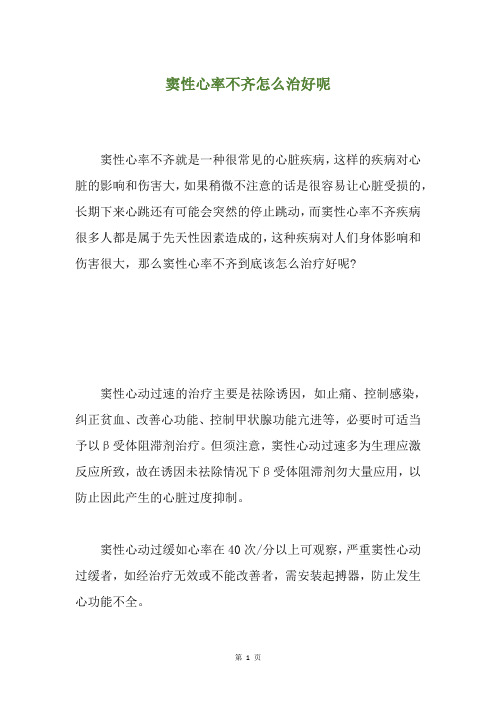 窦性心率不齐怎么治好呢

窦性心率不齐就是一种很常见的心脏疾病，这样的疾病对心脏的影响和伤害大，如果稍微不注意的话是很容易让心脏受损的，长期下来心跳还有可能会突然的停止跳动，而窦性心率不齐疾病很多人都是属于先天性因素造成的，这种疾病对人们身体影响和伤害很大，那么窦性心率不齐到底该怎么治疗好呢？

窦性心动过速的治疗主要是祛除诱因，如止痛、控制感染，纠正贫血、改善心功能、控制甲状腺功能亢进等，必要时可适当予以β受体阻滞剂治疗。但须注意，窦性心动过速多为生理应激反应所致，故在诱因未祛除情况下β受体阻滞剂勿大量应用，以防止因此产生的心脏过度抑制。

窦性心动过缓如心率在40次/分以上可观察，严重窦性心动过缓者，如经治疗无效或不能改善者，需安装起搏器，防止发生心功能不全。

第 1 页